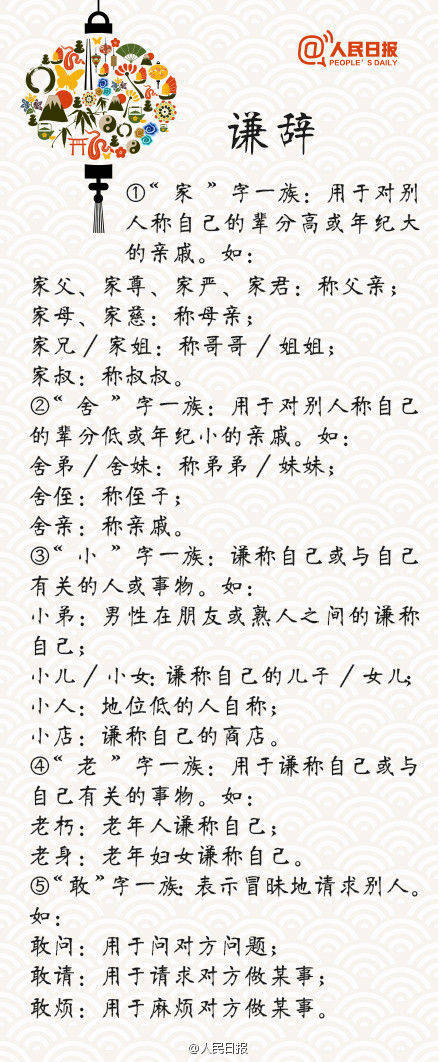 @人民日报
PEOPLE'S DAILY

谦辞

①“家”字一族：用于对别人称自己的辈分高或年纪大的亲戚。如：
家父、家尊、家严、家君：称父亲；
家母、家慈：称母亲；
家兄／家姐：称哥哥／姐姐；
家叔：称叔叔。
②“舍”字一族：用于对别人称自己的辈分低或年纪小的亲戚。如：
舍弟／舍妹：称弟弟／妹妹；
舍侄：称侄子；
舍亲：称亲戚。
③“小”字一族：谦称自己或与自己有关的人或事物。如：
小弟：男性在朋友或熟人之间的谦称自己；
小儿／小女：谦称自己的儿子／女儿；
小人：地位低的人自称；
小店：谦称自己的商店。
④“老”字一族：用于谦称自己或与自己有关的事物。如：
老朽：老年人谦称自己；
老身：老年妇女谦称自己。
⑤“敢”字一族：表示冒昧地请求别人。如：
敢问：用于问对方问题；
敢请：用于请求对方做某事；
敢烦：用于麻烦对方做某事。

@人民日报